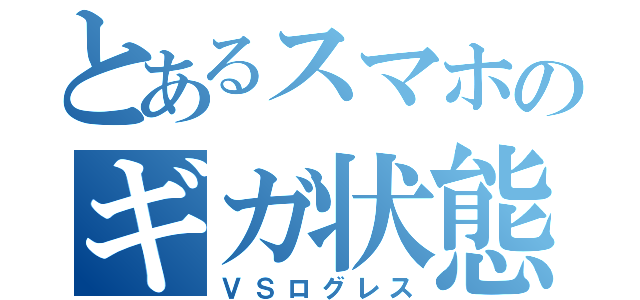 とあるスマホの
ギガ状態
ＶＳログレス